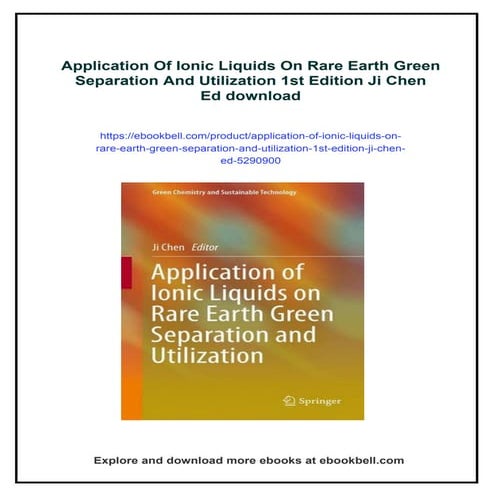 Application Of Ionic Liquids On Rare Earth Green Separation And Utilization 1st Edition Ji Chen Ed download

https://ebookbell.com/product/application-of-ionic-liquids-on-rare-earth-green-separation-and-utilization-1st-edition-ji-chen-ed-5290900

Green Chemistry and Sustainable Technology

Ji Chen Editor

Application of Ionic Liquids on Rare Earth Green Separation and Utilization

Springer

Explore and download more ebooks at ebookbell.com